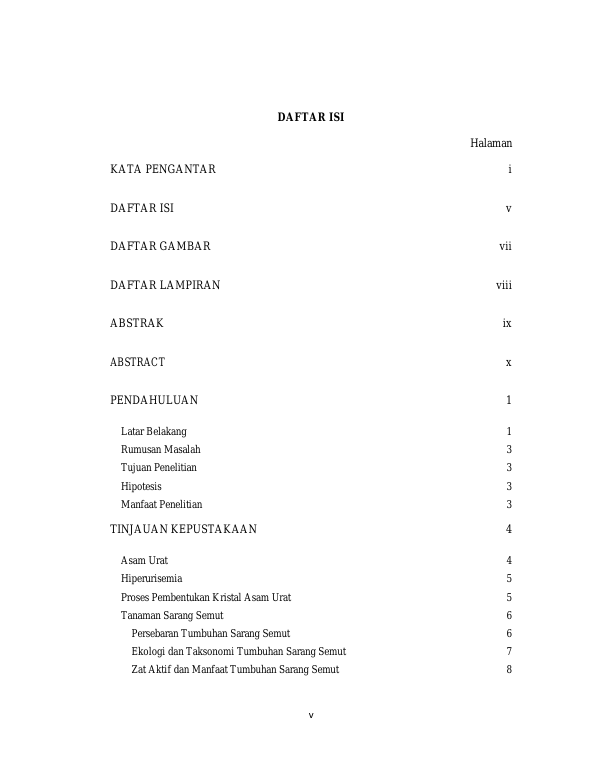 DAFTAR ISI

Halaman

KATA PENGANTAR i

DAFTAR ISI v

DAFTAR GAMBAR vii

DAFTAR LAMPIRAN viii

ABSTRAK ix

ABSTRACT x

PENDAHULUAN 1

Latar Belakang 1
Rumusan Masalah 3
Tujuan Penelitian 3
Hipotesis 3
Manfaat Penelitian 3

TINJAUAN KEPUSTAKAAN 4

Asam Urat 4
Hiperurisemia 5
Proses Pembentukan Kristal Asam Urat 5
Tanaman Sarang Semut 6
Persebaran Tumbuhan Sarang Semut 6
Ekologi dan Taksonomi Tumbuhan Sarang Semut 7
Zat Aktif dan Manfaat Tumbuhan Sarang Semut 8

v